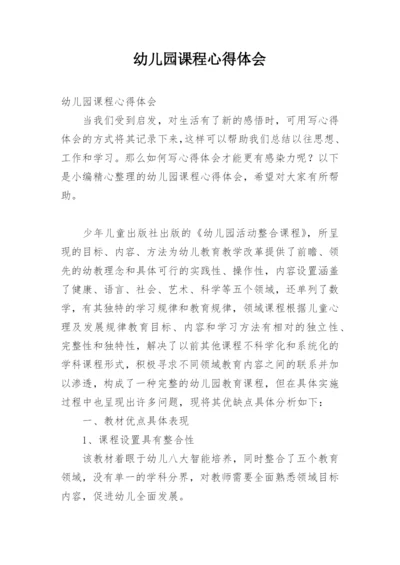 幼儿园课程心得体会

幼儿园课程心得体会

当我们受到启发，对生活有了新的感悟时，可用写心得体会的方式将其记录下来，这样可以帮助我们总结以往思想、工作和学习。那么如何写心得体会才能更有感染力呢？以下是小编精心整理的幼儿园课程心得体会，希望对大家有所帮助。

少年儿童出版社出版的《幼儿园活动整合课程》，所呈现的目标、内容、方法为幼儿教育教学改革提供了前瞻、领先的幼教理念和具体可行的实践性、操作性，内容设置涵盖了健康、语言、社会、艺术、科学等五个领域，还单列了数学，有其独特的学习规律和教育规律，领域课程根据儿童心理及发展规律教育目标、内容和学习方法有相对的独立性、完整性和独特性，解决了以前其他课程不科学化和系统化的学科课程形式，积极寻求不同领域教育内容之间的联系并加以渗透，构成了一种完整的幼儿园教育课程，但在具体实施过程中也呈现出许多问题，现将其优缺点具体分析如下：

一、教材优点具体表现

1、课程设置具有整合性

该教材着眼于幼儿八大智能培养，同时整合了五个教育领域，没有单一的学科分界，对教师需要全面熟悉领域目标内容，促进幼儿全面发展。